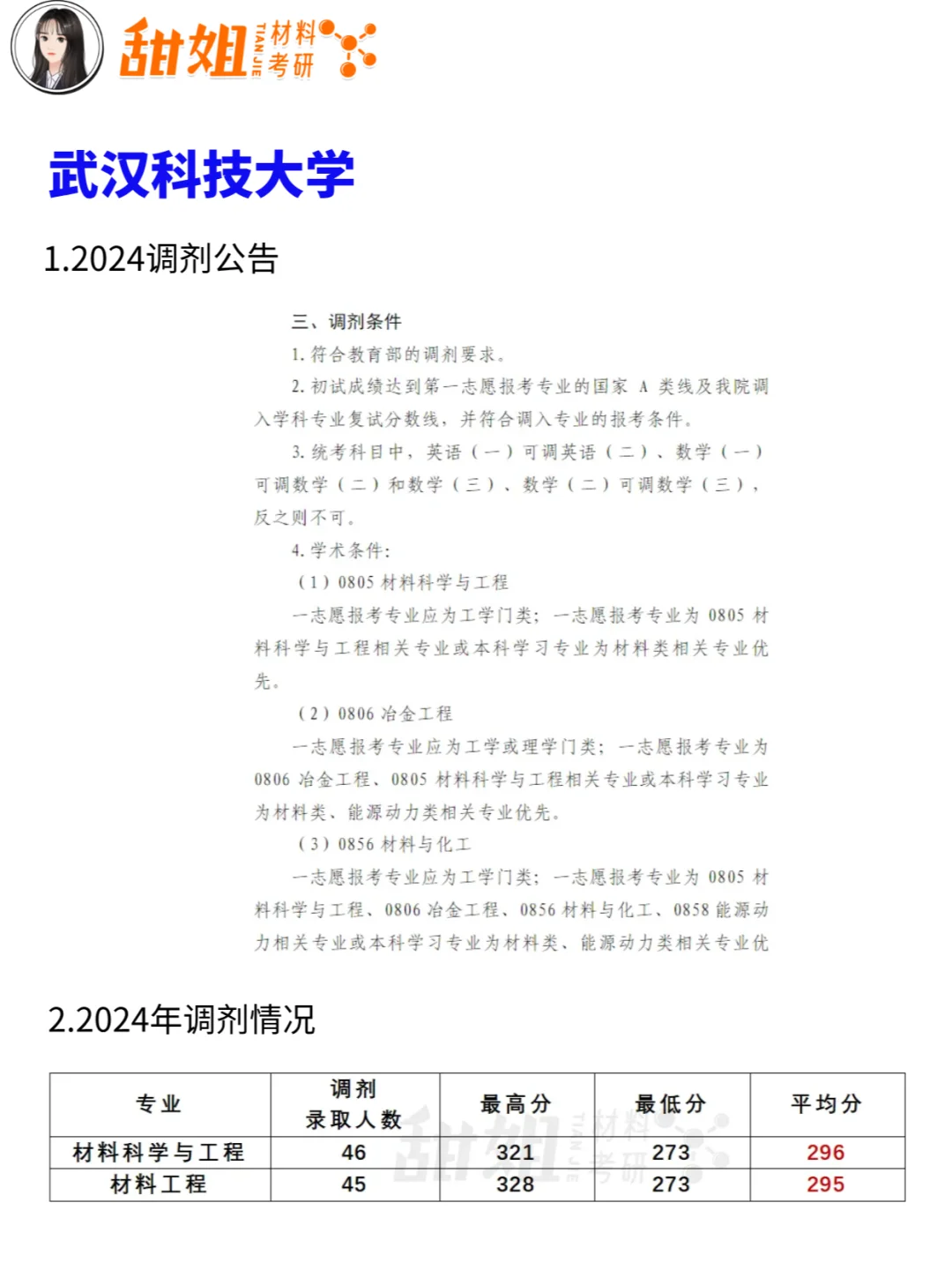 甜姐 TIANJIE 材料考研

武汉科技大学

1.2024调剂公告

三、调剂条件

1. 符合教育部的调剂要求。

2. 初试成绩达到第一志愿报考专业的国家 A 类线及我院调入学科专业复试分数线，并符合调入专业的报考条件。

3. 统考科目中，英语（一）可调英语（二）、数学（一）可调数学（二）和数学（三）、数学（二）可调数学（三），反之则不可。

4. 学术条件：

（1）0805 材料科学与工程

一志愿报考专业应为工学门类；一志愿报考专业为 0805 材料科学与工程相关专业或本科学习专业为材料类相关专业优先。

（2）0806 冶金工程

一志愿报考专业应为工学或理学门类；一志愿报考专业为 0806 冶金工程、0805 材料科学与工程相关专业或本科学习专业为材料类、能源动力类相关专业优先。

（3）0856 材料与化工

一志愿报考专业应为工学门类；一志愿报考专业为 0805 材料科学与工程、0806 冶金工程、0856 材料与化工、0858 能源动力相关专业或本科学习专业为材料类、能源动力类相关专业优

2.2024年调剂情况

| 专业 | 调剂录取人数 | 最高分 | 最低分 | 平均分 |
|---|---|---|---|---|
| 材料科学与工程 | 46 | 321 | 273 | 296 |
| 材料工程 | 45 | 328 | 273 | 295 |

甜姐 TIANJIE 材料考研